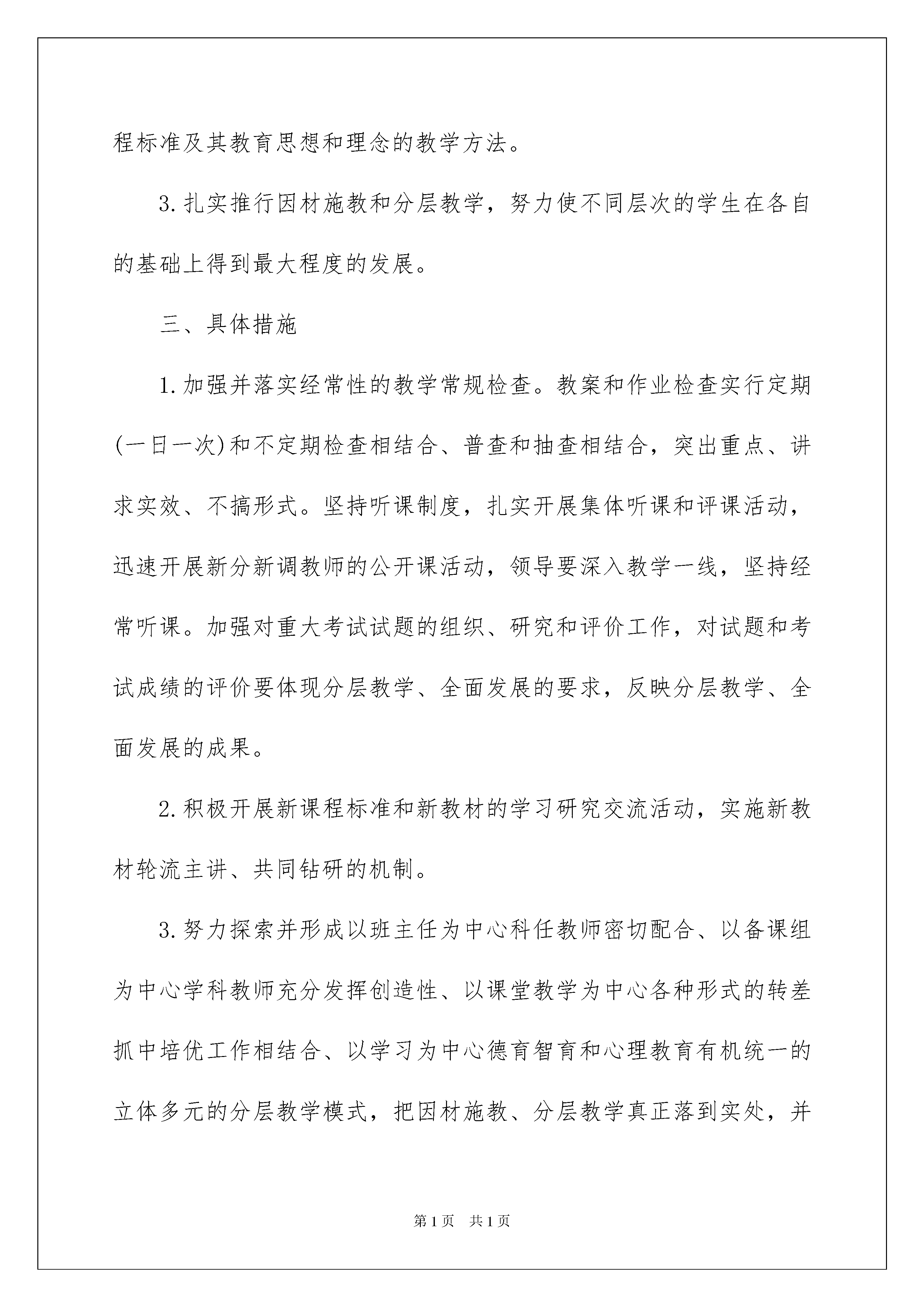 程标准及其教育思想和理念的教学方法。

3.扎实推行因材施教和分层教学，努力使不同层次的学生在各自的基础上得到最大程度的发展。

三、具体措施

1.加强并落实经常性的教学常规检查。教案和作业检查实行定期(一日一次)和不定期检查相结合、普查和抽查相结合，突出重点、讲求实效、不搞形式。坚持听课制度，扎实开展集体听课和评课活动，迅速开展新分新调教师的公开课活动，领导要深入教学一线，坚持经常听课。加强对重大考试试题的组织、研究和评价工作，对试题和考试成绩的评价要体现分层教学、全面发展的要求，反映分层教学、全面发展的成果。

2.积极开展新课程标准和新教材的学习研究交流活动，实施新教材轮流主讲、共同钻研的机制。

3.努力探索并形成以班主任为中心科任教师密切配合、以备课组为中心学科教师充分发挥创造性、以课堂教学为中心各种形式的转差抓中培优工作相结合、以学习为中心德育智育和心理教育有机统一的立体多元的分层教学模式，把因材施教、分层教学真正落到实处，并

第1页 共1页